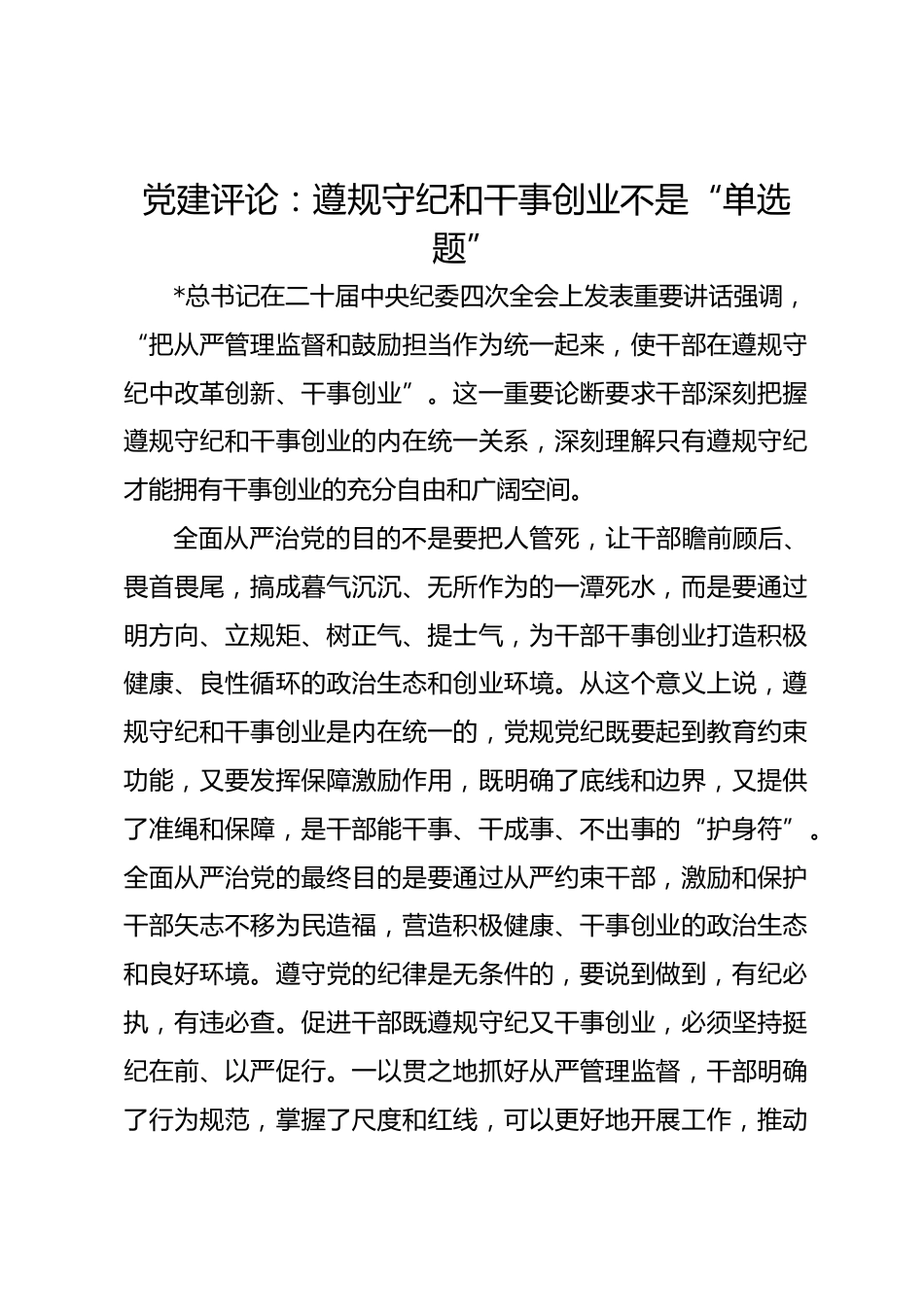 党建评论：遵规守纪和干事创业不是“单选题”

*总书记在二十届中央纪委四次全会上发表重要讲话强调，“把从严管理监督和鼓励担当作为统一起来，使干部在遵规守纪中改革创新、干事创业”。这一重要论断要求干部深刻把握遵规守纪和干事创业的内在统一关系，深刻理解只有遵规守纪才能拥有干事创业的充分自由和广阔空间。

全面从严治党的目的不是要把人管死，让干部瞻前顾后、畏首畏尾，搞成暮气沉沉、无所作为的一潭死水，而是要通过明方向、立规矩、树正气、提士气，为干部干事创业打造积极健康、良性循环的政治生态和创业环境。从这个意义上说，遵规守纪和干事创业是内在统一的，党规党纪既要起到教育约束功能，又要发挥保障激励作用，既明确了底线和边界，又提供了准绳和保障，是干部能干事、干成事、不出事的“护身符”。全面从严治党的最终目的是要通过从严约束干部，激励和保护干部矢志不移为民造福，营造积极健康、干事创业的政治生态和良好环境。遵守党的纪律是无条件的，要说到做到，有纪必执，有违必查。促进干部既遵规守纪又干事创业，必须坚持挺纪在前、以严促行。一以贯之地抓好从严管理监督，干部明确了行为规范，掌握了尺度和红线，可以更好地开展工作，推动